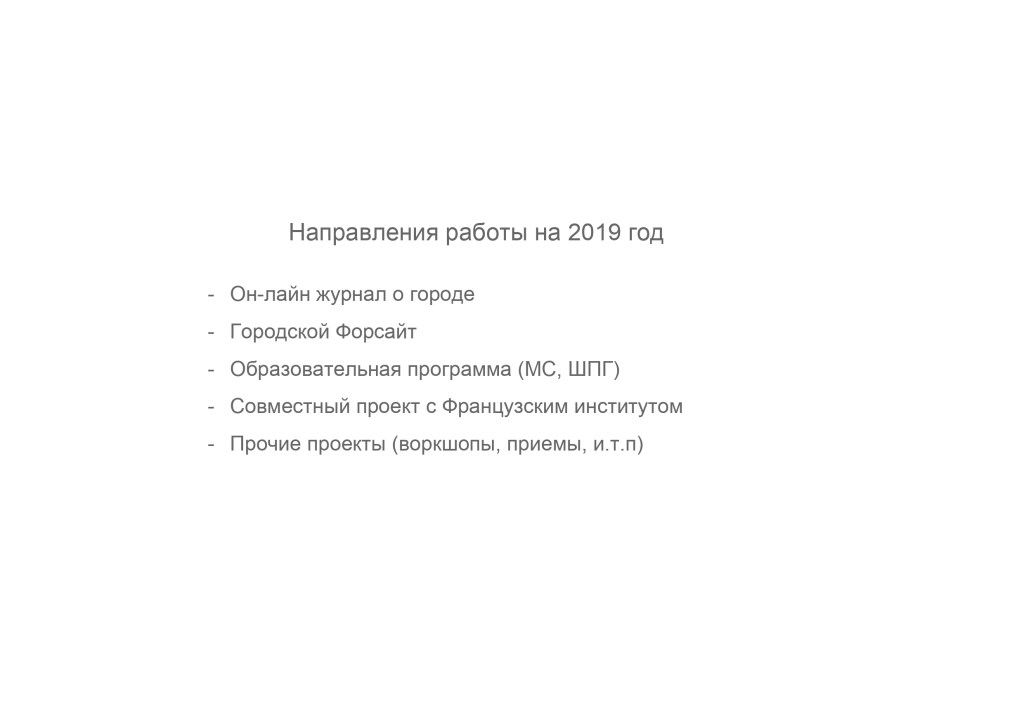 Направления работы на 2019 год

- Он-лайн журнал о городе
- Городской Форсайт
- Образовательная программа (МС, ШПГ)
- Совместный проект с Французским институтом
- Прочие проекты (воркшопы, приемы, и.т.п)